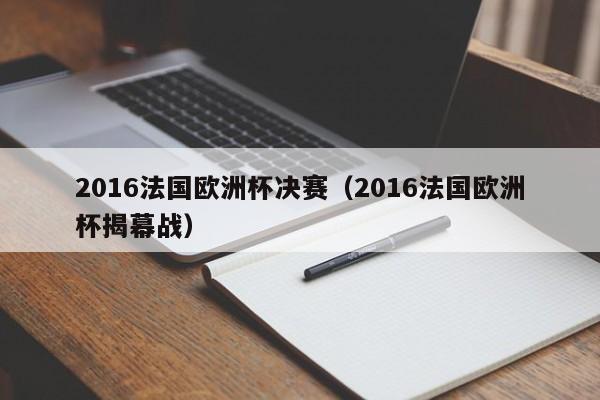 2016法国欧洲杯决赛（2016法国欧洲杯揭幕战）